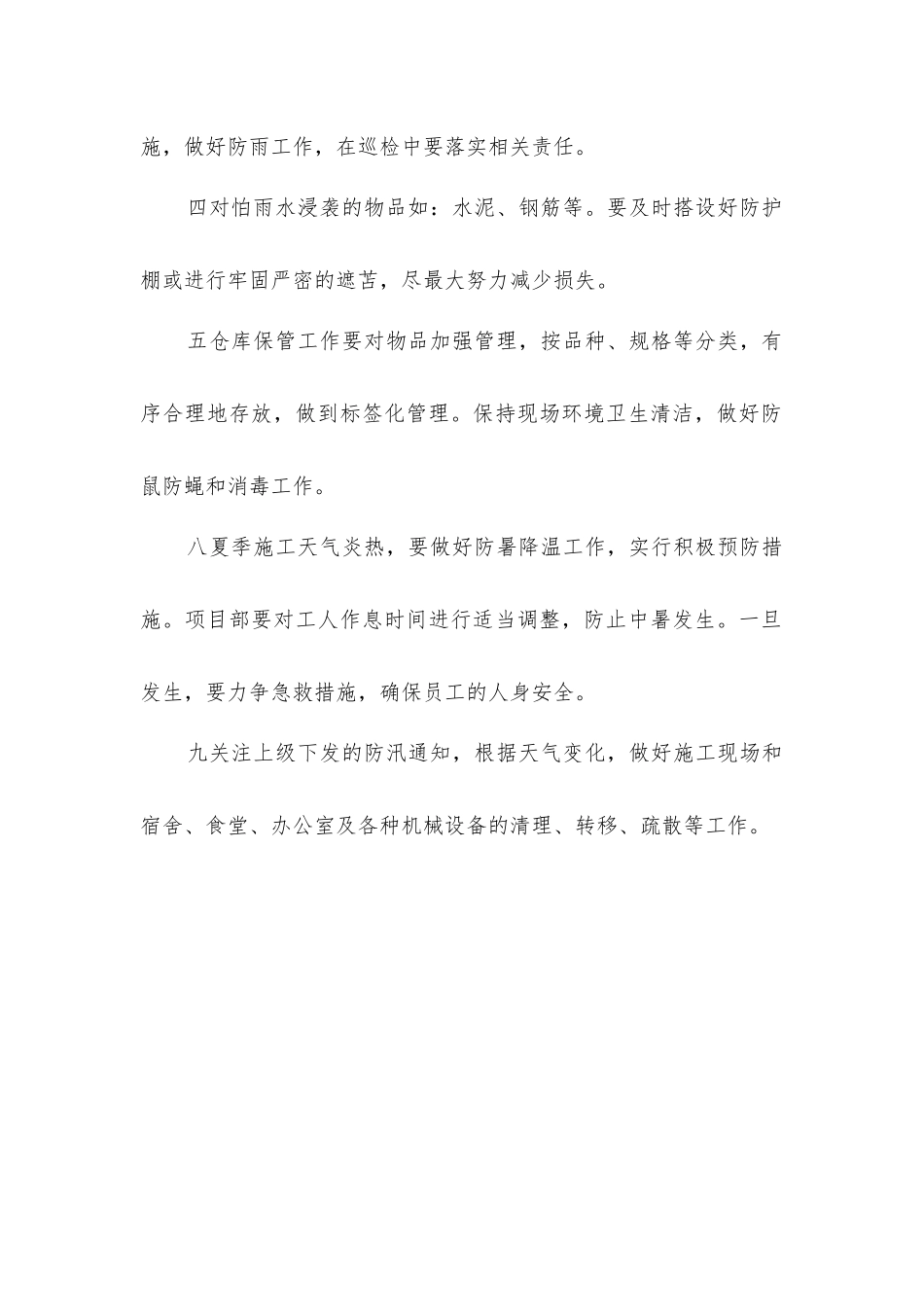 施，做好防雨工作，在巡检中要落实相关责任。

四对怕雨水浸袭的物品如：水泥、钢筋等。要及时搭设好防护棚或进行牢固严密的遮苫，尽最大努力减少损失。

五仓库保管工作要对物品加强管理，按品种、规格等分类，有序合理地存放，做到标签化管理。保持现场环境卫生清洁，做好防鼠防蝇和消毒工作。

八夏季施工天气炎热，要做好防暑降温工作，实行积极预防措施。项目部要对工人作息时间进行适当调整，防止中暑发生。一旦发生，要力争急救措施，确保员工的人身安全。

九关注上级下发的防汛通知，根据天气变化，做好施工现场和宿舍、食堂、办公室及各种机械设备的清理、转移、疏散等工作。